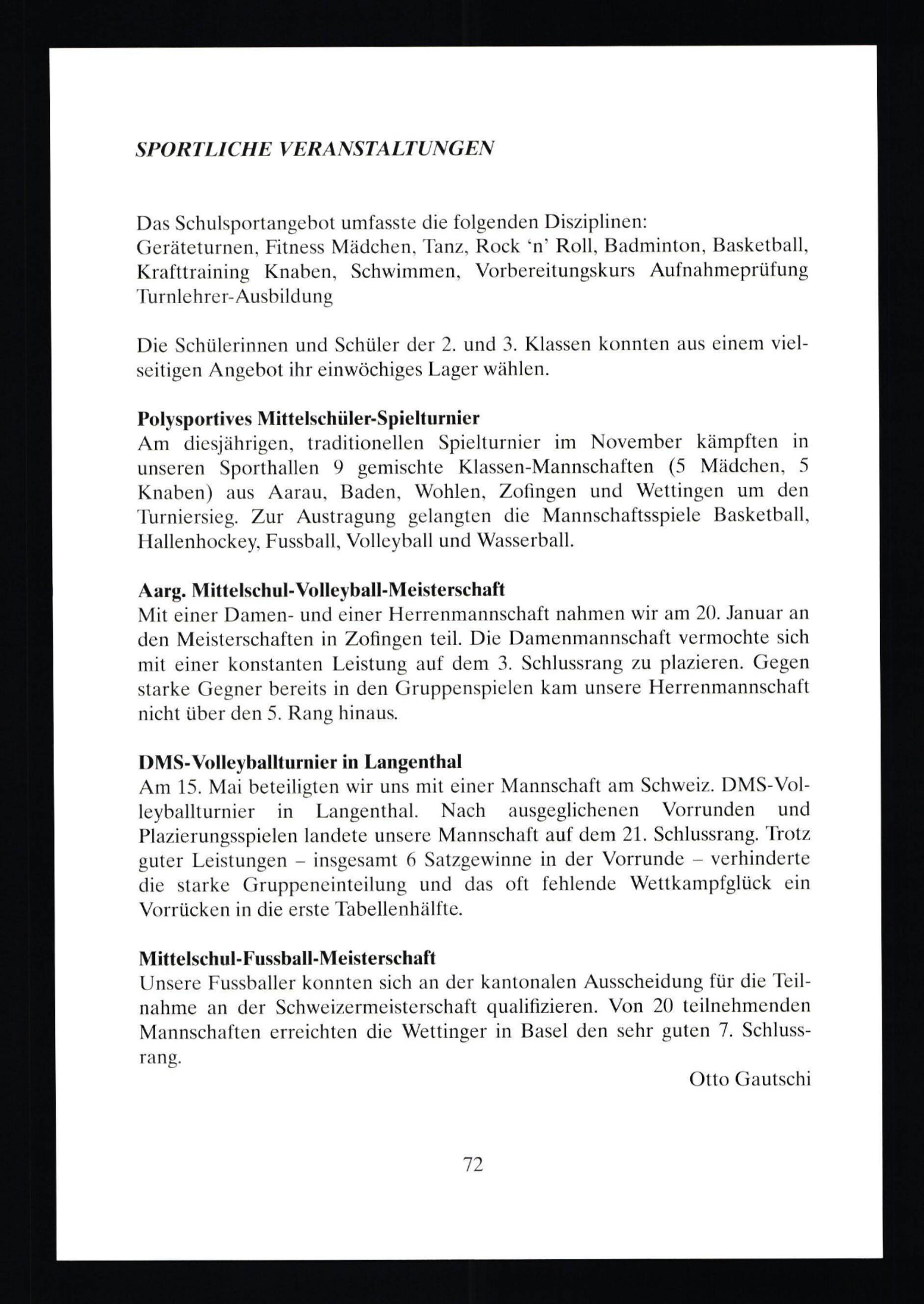 SPORTLICHE VERANSTALTUNGEN

Das Schulsportangebot umfasste die folgenden Disziplinen:
Geräteturnen, Fitness Mädchen, Tanz, Rock 'n' Roll, Badminton, Basketball, Krafttraining Knaben, Schwimmen, Vorbereitungskurs Aufnahmeprüfung Turnlehrer-Ausbildung

Die Schülerinnen und Schüler der 2. und 3. Klassen konnten aus einem vielseitigen Angebot ihr einwöchiges Lager wählen.

Polysportives Mittelschüler-Spielturnier
Am diesjährigen, traditionellen Spielturnier im November kämpften in unseren Sporthallen 9 gemischte Klassen-Mannschaften (5 Mädchen, 5 Knaben) aus Aarau, Baden, Wohlen, Zofingen und Wettingen um den Turniersieg. Zur Austragung gelangten die Mannschaftsspiele Basketball, Hallenhockey, Fussball, Volleyball und Wasserball.

Aarg. Mittelschul-Volleyball-Meisterschaft
Mit einer Damen- und einer Herrenmannschaft nahmen wir am 20. Januar an den Meisterschaften in Zofingen teil. Die Damenmannschaft vermochte sich mit einer konstanten Leistung auf dem 3. Schlussrang zu plazieren. Gegen starke Gegner bereits in den Gruppenspielen kam unsere Herrenmannschaft nicht über den 5. Rang hinaus.

DMS-Volleyballturnier in Langenthal
Am 15. Mai beteiligten wir uns mit einer Mannschaft am Schweiz. DMS-Volleyballturnier in Langenthal. Nach ausgeglichenen Vorrunden und Plazierungsspielen landete unsere Mannschaft auf dem 21. Schlussrang. Trotz guter Leistungen – insgesamt 6 Satzgewinne in der Vorrunde – verhinderte die starke Gruppeneinteilung und das oft fehlende Wettkampfglück ein Vorrücken in die erste Tabellenhälfte.

Mittelschul-Fussball-Meisterschaft
Unsere Fussballer konnten sich an der kantonalen Ausscheidung für die Teilnahme an der Schweizermeisterschaft qualifizieren. Von 20 teilnehmenden Mannschaften erreichten die Wettinger in Basel den sehr guten 7. Schlussrang.

Otto Gautschi

72